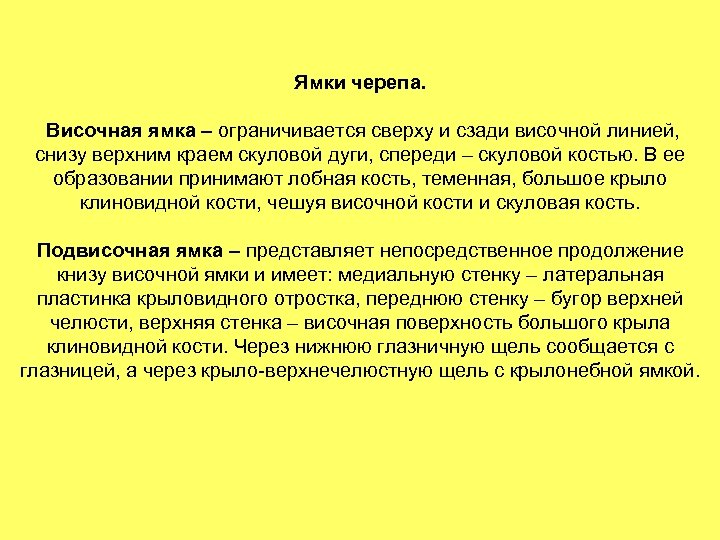 Ямки черепа.

Височная ямка – ограничивается сверху и сзади височной линией, снизу верхним краем скуловой дуги, спереди – скуловой костью. В ее образовании принимают лобная кость, теменная, большое крыло клиновидной кости, чешуя височной кости и скуловая кость.

Подвисочная ямка – представляет непосредственное продолжение книзу височной ямки и имеет: медиальную стенку – латеральная пластинка крыловидного отростка, переднюю стенку – бугор верхней челюсти, верхняя стенка – височная поверхность большого крыла клиновидной кости. Через нижнюю глазничную щель сообщается с глазницей, а через крыло-верхнечелюстную щель с крылонебной ямкой.